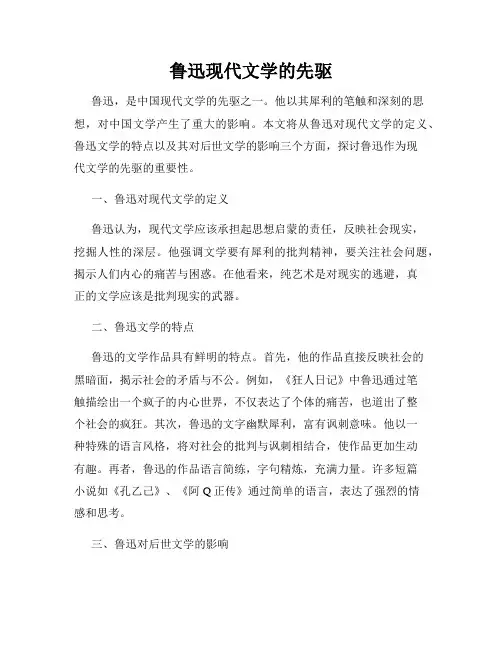 鲁迅现代文学的先驱

鲁迅，是中国现代文学的先驱之一。他以其犀利的笔触和深刻的思想，对中国文学产生了重大的影响。本文将从鲁迅对现代文学的定义、鲁迅文学的特点以及其对后世文学的影响三个方面，探讨鲁迅作为现代文学的先驱的重要性。

一、鲁迅对现代文学的定义

鲁迅认为，现代文学应该承担起思想启蒙的责任，反映社会现实，挖掘人性的深层。他强调文学要有犀利的批判精神，要关注社会问题，揭示人们内心的痛苦与困惑。在他看来，纯艺术是对现实的逃避，真正的文学应该是批判现实的武器。

二、鲁迅文学的特点

鲁迅的文学作品具有鲜明的特点。首先，他的作品直接反映社会的黑暗面，揭示社会的矛盾与不公。例如，《狂人日记》中鲁迅通过笔触描绘出一个疯子的内心世界，不仅表达了个体的痛苦，也道出了整个社会的疯狂。其次，鲁迅的文字幽默犀利，富有讽刺意味。他以一种特殊的语言风格，将对社会的批判与讽刺相结合，使作品更加生动有趣。再者，鲁迅的作品语言简练，字句精炼，充满力量。许多短篇小说如《孔乙己》、《阿Q正传》通过简单的语言，表达了强烈的情感和思考。

三、鲁迅对后世文学的影响